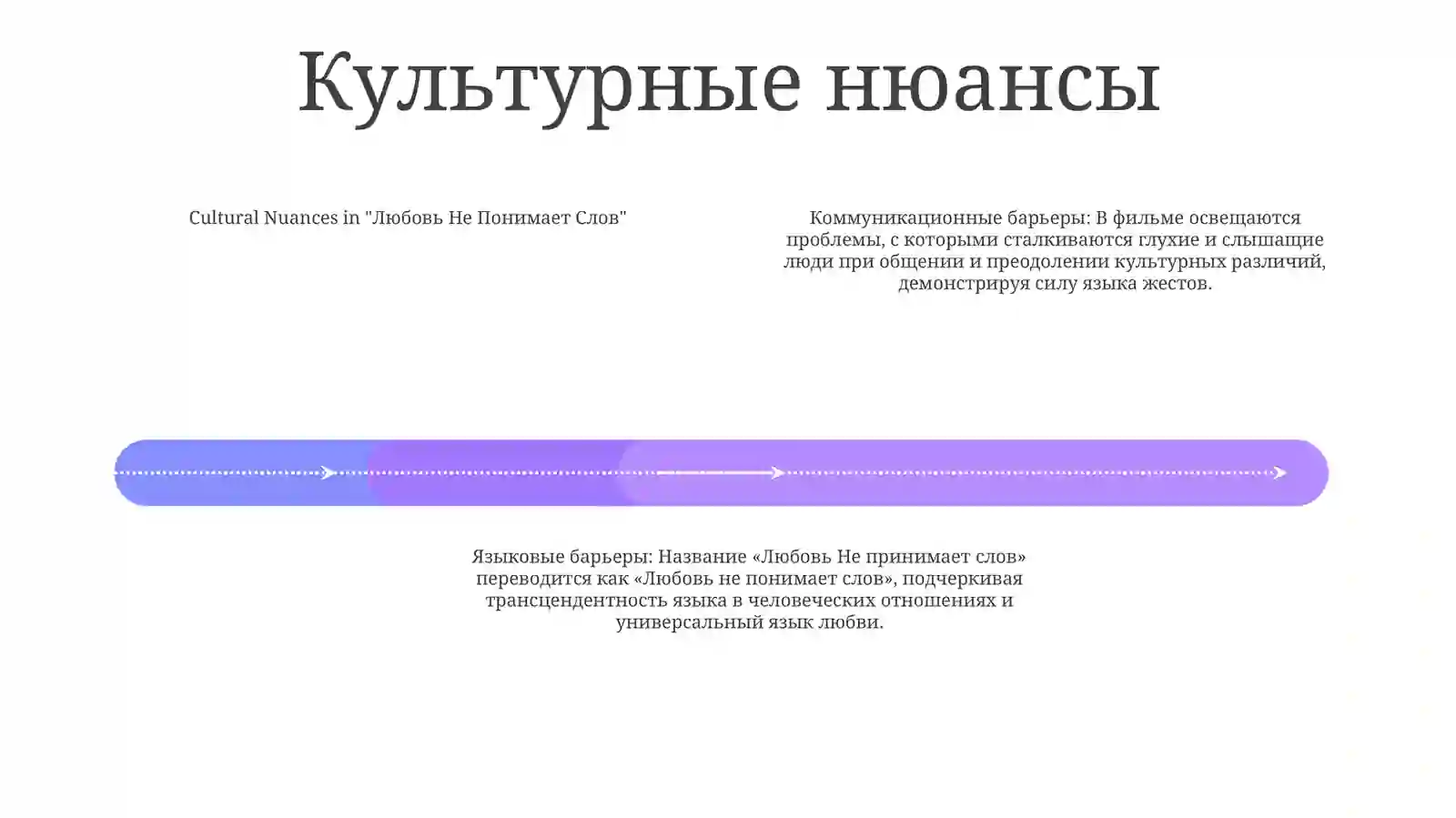 Культурные нюансы

Cultural Nuances in "Любовь Не Понимает Слов"

Коммуникационные барьеры: В фильме освещаются проблемы, с которыми сталкиваются глухие и слышащие люди при общении и преодолении культурных различий, демонстрируя силу языка жестов.

Языковые барьеры: Название «Любовь Не принимает слов» переводится как «Любовь не понимает слов», подчеркивая трансцендентность языка в человеческих отношениях и универсальный язык любви.